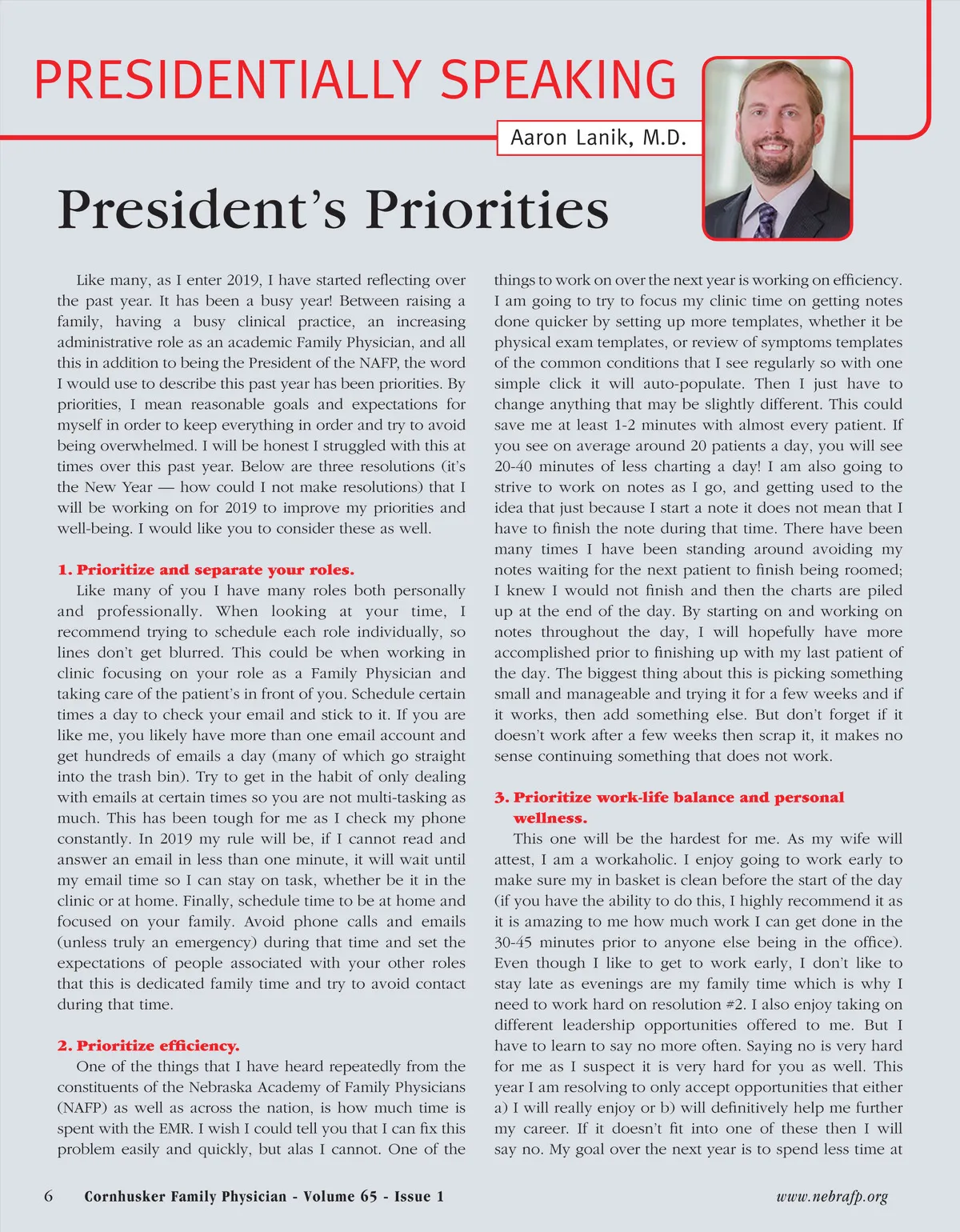 PRESIDENTIALLY SPEAKING

Aaron Lanik, M.D.

President's Priorities

Like many, as I enter 2019, I have started reflecting over the past year. It has been a busy year! Between raising a family, having a busy clinical practice, an increasing administrative role as an academic Family Physician, and all this in addition to being the President of the NAFP, the word I would use to describe this past year has been priorities. By priorities, I mean reasonable goals and expectations for myself in order to keep everything in order and try to avoid being overwhelmed. I will be honest I struggled with this at times over this past year. Below are three resolutions (it's the New Year — how could I not make resolutions) that I will be working on for 2019 to improve my priorities and well-being. I would like you to consider these as well.

1. Prioritize and separate your roles.

Like many of you I have many roles both personally and professionally. When looking at your time, I recommend trying to schedule each role individually, so lines don't get blurred. This could be when working in clinic focusing on your role as a Family Physician and taking care of the patient's in front of you. Schedule certain times a day to check your email and stick to it. If you are like me, you likely have more than one email account and get hundreds of emails a day (many of which go straight into the trash bin). Try to get in the habit of only dealing with emails at certain times so you are not multi-tasking as much. This has been tough for me as I check my phone constantly. In 2019 my rule will be, if I cannot read and answer an email in less than one minute, it will wait until my email time so I can stay on task, whether be it in the clinic or at home. Finally, schedule time to be at home and focused on your family. Avoid phone calls and emails (unless truly an emergency) during that time and set the expectations of people associated with your other roles that this is dedicated family time and try to avoid contact during that time.

2. Prioritize efficiency.

One of the things that I have heard repeatedly from the constituents of the Nebraska Academy of Family Physicians (NAFP) as well as across the nation, is how much time is spent with the EMR. I wish I could tell you that I can fix this problem easily and quickly, but alas I cannot. One of the things to work on over the next year is working on efficiency. I am going to try to focus my clinic time on getting notes done quicker by setting up more templates, whether it be physical exam templates, or review of symptoms templates of the common conditions that I see regularly so with one simple click it will auto-populate. Then I just have to change anything that may be slightly different. This could save me at least 1-2 minutes with almost every patient. If you see on average around 20 patients a day, you will see 20-40 minutes of less charting a day! I am also going to strive to work on notes as I go, and getting used to the idea that just because I start a note it does not mean that I have to finish the note during that time. There have been many times I have been standing around avoiding my notes waiting for the next patient to finish being roomed; I knew I would not finish and then the charts are piled up at the end of the day. By starting on and working on notes throughout the day, I will hopefully have more accomplished prior to finishing up with my last patient of the day. The biggest thing about this is picking something small and manageable and trying it for a few weeks and if it works, then add something else. But don't forget if it doesn't work after a few weeks then scrap it, it makes no sense continuing something that does not work.

3. Prioritize work-life balance and personal wellness.

This one will be the hardest for me. As my wife will attest, I am a workaholic. I enjoy going to work early to make sure my in basket is clean before the start of the day (if you have the ability to do this, I highly recommend it as it is amazing to me how much work I can get done in the 30-45 minutes prior to anyone else being in the office). Even though I like to get to work early, I don't like to stay late as evenings are my family time which is why I need to work hard on resolution #2. I also enjoy taking on different leadership opportunities offered to me. But I have to learn to say no more often. Saying no is very hard for me as I suspect it is very hard for you as well. This year I am resolving to only accept opportunities that either a) I will really enjoy or b) will definitively help me further my career. If it doesn't fit into one of these then I will say no. My goal over the next year is to spend less time at

6 Cornhusker Family Physician - Volume 65 - Issue 1 www.nebrafp.org